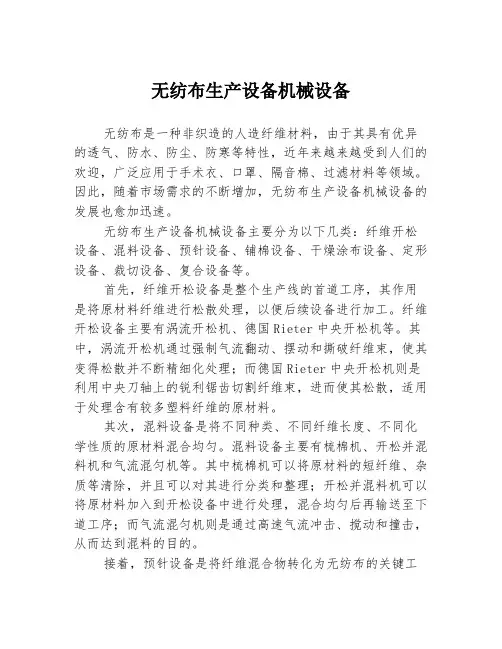 无纺布生产设备机械设备

无纺布是一种非织造的人造纤维材料，由于其具有优异的透气、防水、防尘、防寒等特性，近年来越来越受到人们的欢迎，广泛应用于手术衣、口罩、隔音棉、过滤材料等领域。因此，随着市场需求的不断增加，无纺布生产设备机械设备的发展也愈加迅速。

无纺布生产设备机械设备主要分为以下几类：纤维开松设备、混料设备、预针设备、铺棉设备、干燥涂布设备、定形设备、裁切设备、复合设备等。

首先，纤维开松设备是整个生产线的首道工序，其作用是将原材料纤维进行松散处理，以便后续设备进行加工。纤维开松设备主要有涡流开松机、德国Rieter中央开松机等。其中，涡流开松机通过强制气流翻动、摆动和撕破纤维束，使其变得松散并不断精细化处理；而德国Rieter中央开松机则是利用中央刀轴上的锐利锯齿切割纤维束，进而使其松散，适用于处理含有较多塑料纤维的原材料。

其次，混料设备是将不同种类、不同纤维长度、不同化学性质的原材料混合均匀。混料设备主要有梳棉机、开松并混料机和气流混匀机等。其中梳棉机可以将原材料的短纤维、杂质等清除，并且可以对其进行分类和整理；开松并混料机可以将原材料加入到开松设备中进行处理，混合均匀后再输送至下道工序；而气流混匀机则是通过高速气流冲击、搅动和撞击，从而达到混料的目的。

接着，预针设备是将纤维混合物转化为无纺布的关键工